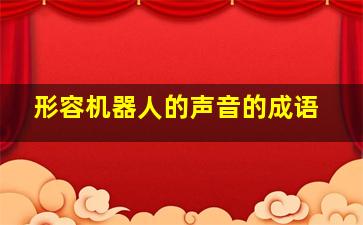 形容机器人的声音的成语